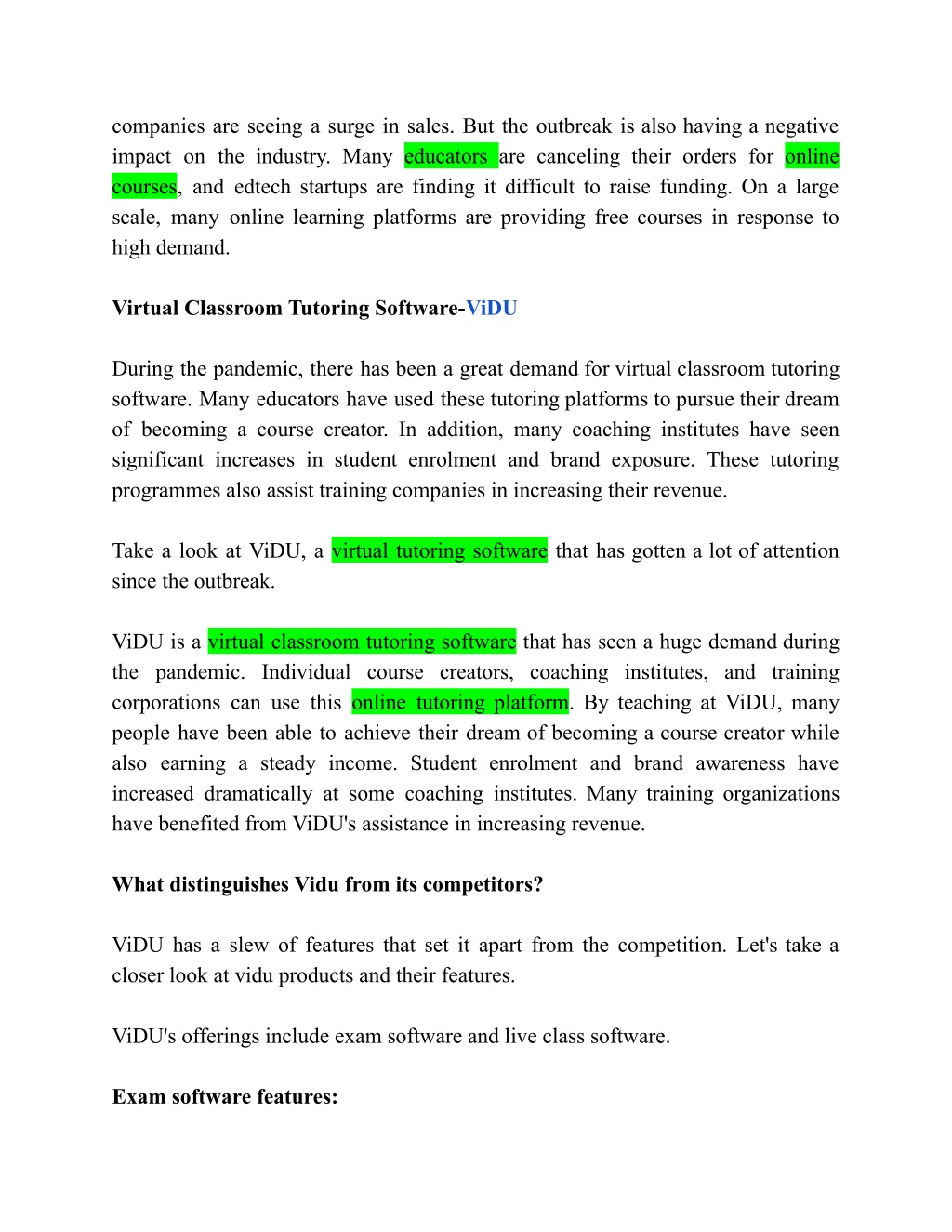 companies are seeing a surge in sales. But the outbreak is also having a negative impact on the industry. Many educators are canceling their orders for online courses, and edtech startups are finding it difficult to raise funding. On a large scale, many online learning platforms are providing free courses in response to high demand.

Virtual Classroom Tutoring Software-ViDU

During the pandemic, there has been a great demand for virtual classroom tutoring software. Many educators have used these tutoring platforms to pursue their dream of becoming a course creator. In addition, many coaching institutes have seen significant increases in student enrolment and brand exposure. These tutoring programmes also assist training companies in increasing their revenue.

Take a look at ViDU, a virtual tutoring software that has gotten a lot of attention since the outbreak.

ViDU is a virtual classroom tutoring software that has seen a huge demand during the pandemic. Individual course creators, coaching institutes, and training corporations can use this online tutoring platform. By teaching at ViDU, many people have been able to achieve their dream of becoming a course creator while also earning a steady income. Student enrolment and brand awareness have increased dramatically at some coaching institutes. Many training organizations have benefited from ViDU's assistance in increasing revenue.

What distinguishes Vidu from its competitors?

ViDU has a slew of features that set it apart from the competition. Let's take a closer look at vidu products and their features.

ViDU's offerings include exam software and live class software.

Exam software features: